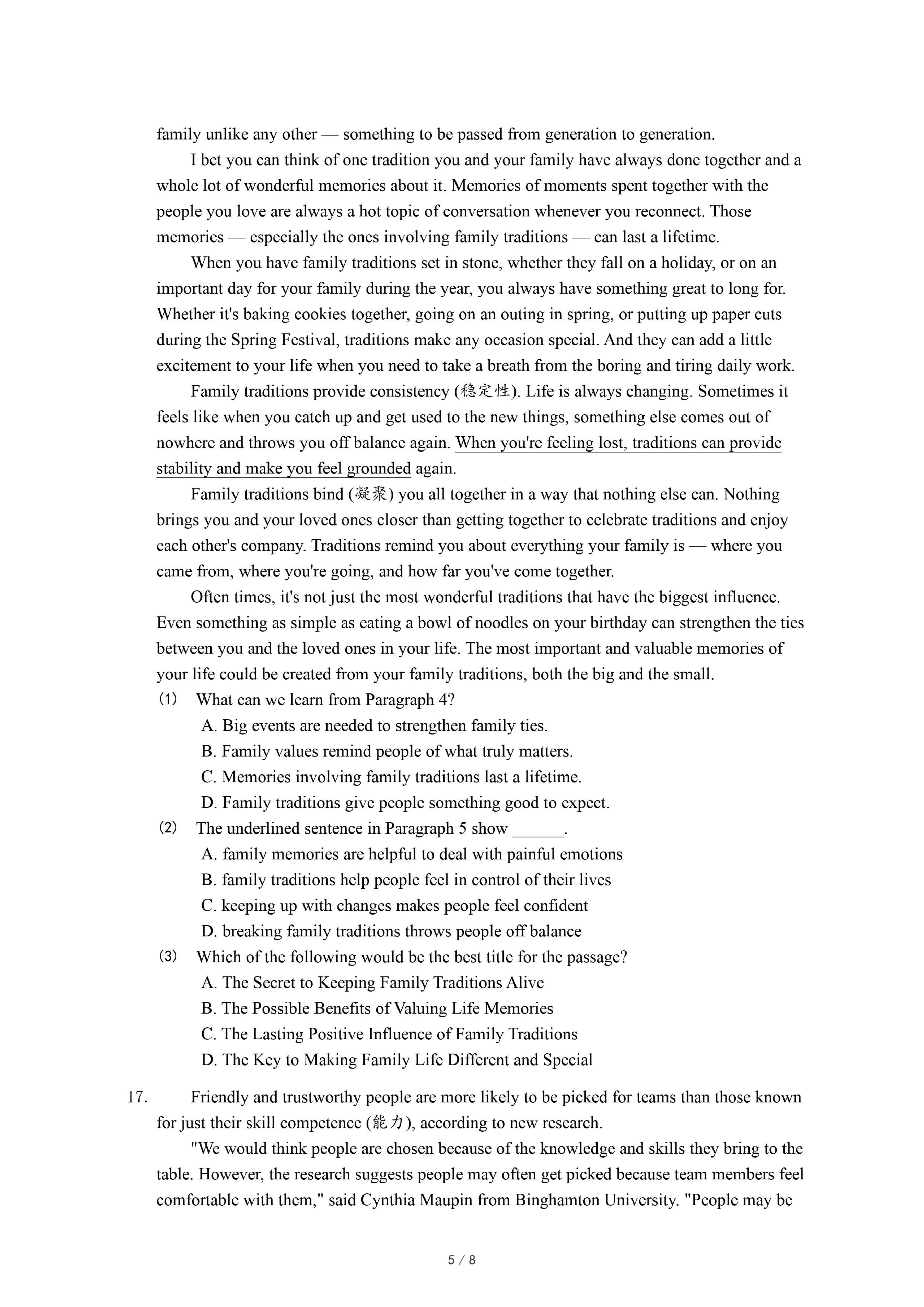 family unlike any other — something to be passed from generation to generation.

I bet you can think of one tradition you and your family have always done together and a whole lot of wonderful memories about it. Memories of moments spent together with the people you love are always a hot topic of conversation whenever you reconnect. Those memories — especially the ones involving family traditions — can last a lifetime.

When you have family traditions set in stone, whether they fall on a holiday, or on an important day for your family during the year, you always have something great to long for. Whether it's baking cookies together, going on an outing in spring, or putting up paper cuts during the Spring Festival, traditions make any occasion special. And they can add a little excitement to your life when you need to take a breath from the boring and tiring daily work.

Family traditions provide consistency (稳定性). Life is always changing. Sometimes it feels like when you catch up and get used to the new things, something else comes out of nowhere and throws you off balance again. When you're feeling lost, traditions can provide stability and make you feel grounded again.

Family traditions bind (凝聚) you all together in a way that nothing else can. Nothing brings you and your loved ones closer than getting together to celebrate traditions and enjoy each other's company. Traditions remind you about everything your family is — where you came from, where you're going, and how far you've come together.

Often times, it's not just the most wonderful traditions that have the biggest influence. Even something as simple as eating a bowl of noodles on your birthday can strengthen the ties between you and the loved ones in your life. The most important and valuable memories of your life could be created from your family traditions, both the big and the small.

(1) What can we learn from Paragraph 4?
A. Big events are needed to strengthen family ties.
B. Family values remind people of what truly matters.
C. Memories involving family traditions last a lifetime.
D. Family traditions give people something good to expect.

(2) The underlined sentence in Paragraph 5 show ______.
A. family memories are helpful to deal with painful emotions
B. family traditions help people feel in control of their lives
C. keeping up with changes makes people feel confident
D. breaking family traditions throws people off balance

(3) Which of the following would be the best title for the passage?
A. The Secret to Keeping Family Traditions Alive
B. The Possible Benefits of Valuing Life Memories
C. The Lasting Positive Influence of Family Traditions
D. The Key to Making Family Life Different and Special

17. Friendly and trustworthy people are more likely to be picked for teams than those known for just their skill competence (能力), according to new research.

"We would think people are chosen because of the knowledge and skills they bring to the table. However, the research suggests people may often get picked because team members feel comfortable with them," said Cynthia Maupin from Binghamton University. "People may be

5 / 8